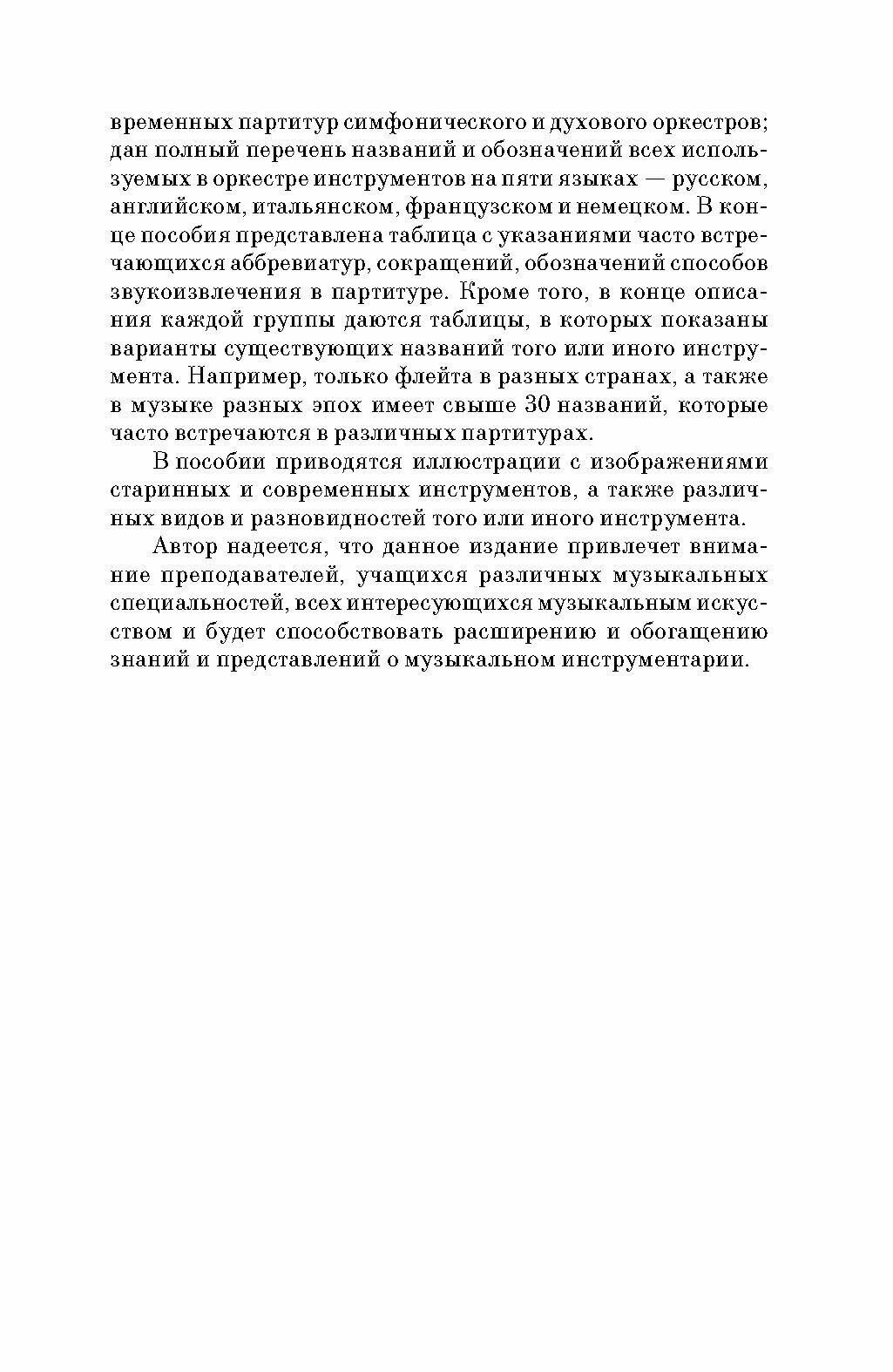 временных партитур симфонического и духового оркестров; дан полный перечень названий и обозначений всех используемых в оркестре инструментов на пяти языках — русском, английском, итальянском, французском и немецком. В конце пособия представлена таблица с указаниями часто встречающихся аббревиатур, сокращений, обозначений способов звукоизвлечения в партитуре. Кроме того, в конце описания каждой группы даются таблицы, в которых показаны варианты существующих названий того или иного инструмента. Например, только флейта в разных странах, а также в музыке разных эпох имеет свыше 30 названий, которые часто встречаются в различных партитурах.

В пособии приводятся иллюстрации с изображениями старинных и современных инструментов, а также различных видов и разновидностей того или иного инструмента.

Автор надеется, что данное издание привлечет внимание преподавателей, учащихся различных музыкальных специальностей, всех интересующихся музыкальным искусством и будет способствовать расширению и обогащению знаний и представлений о музыкальном инструментарии.